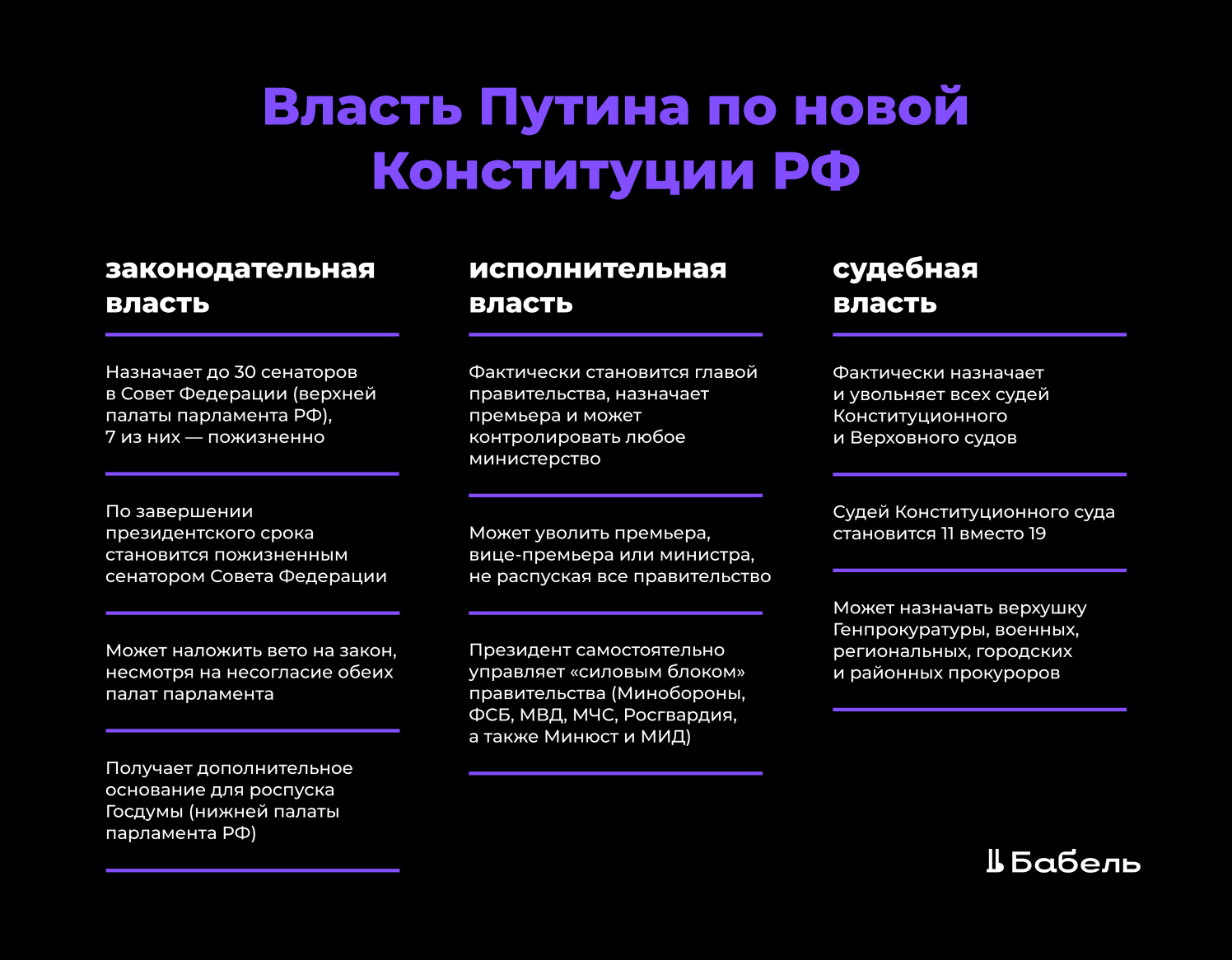 Власть Путина по новой Конституции РФ

законодательная власть

Назначает до 30 сенаторов в Совет Федерации (верхней палаты парламента РФ), 7 из них — пожизненно

По завершении президентского срока становится пожизненным сенатором Совета Федерации

Может наложить вето на закон, несмотря на несогласие обеих палат парламента

Получает дополнительное основание для роспуска Госдумы (нижней палаты парламента РФ)

исполнительная власть

Фактически становится главой правительства, назначает премьера и может контролировать любое министерство

Может уволить премьера, вице-премьера или министра, не распуская все правительство

Президент самостоятельно управляет «силовым блоком» правительства (Минобороны, ФСБ, МВД, МЧС, Росгвардия, а также Минюст и МИД)

судебная власть

Фактически назначает и увольняет всех судей Конституционного и Верховного судов

Судей Конституционного суда становится 11 вместо 19

Может назначать верхушку Генпрокуратуры, военных, региональных, городских и районных прокуроров

Бабель